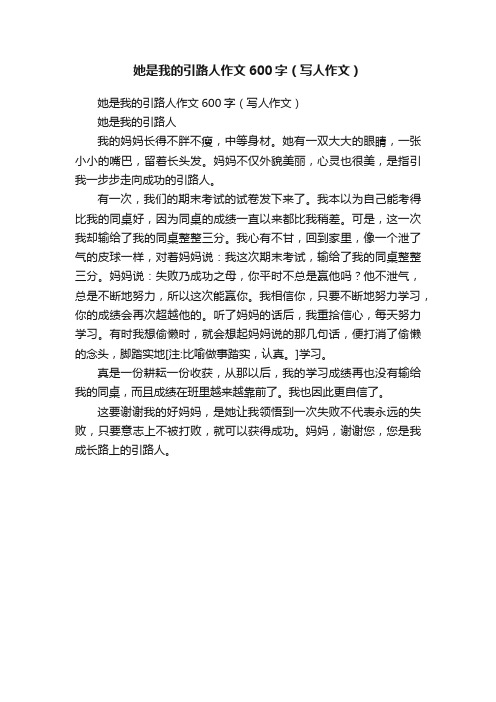 她是我的引路人作文600字（写人作文）

她是我的引路人作文600字（写人作文）

她是我的引路人

我的妈妈长得不胖不瘦，中等身材。她有一双大大的眼睛，一张小小的嘴巴，留着长头发。妈妈不仅外貌美丽，心灵也很美，是指引我一步步走向成功的引路人。

有一次，我们的期末考试的试卷发下来了。我本以为自己能考得比我的同桌好，因为同桌的成绩一直以来都比我稍差。可是，这一次我却输给了我的同桌整整三分。我心有不甘，回到家里，像一个泄了气的皮球一样，对着妈妈说：我这次期末考试，输给了我的同桌整整三分。妈妈说：失败乃成功之母，你平时不总是赢他吗？他不泄气，总是不断地努力，所以这次能赢你。我相信你，只要不断地努力学习，你的成绩会再次超越他的。听了妈妈的话后，我重拾信心，每天努力学习。有时我想偷懒时，就会想起妈妈说的那几句话，便打消了偷懒的念头，脚踏实地[注:比喻做事踏实，认真。]学习。

真是一份耕耘一份收获，从那以后，我的学习成绩再也没有输给我的同桌，而且成绩在班里越来越靠前了。我也因此更自信了。

这要谢谢我的好妈妈，是她让我领悟到一次失败不代表永远的失败，只要意志上不被打败，就可以获得成功。妈妈，谢谢您，您是我成长路上的引路人。